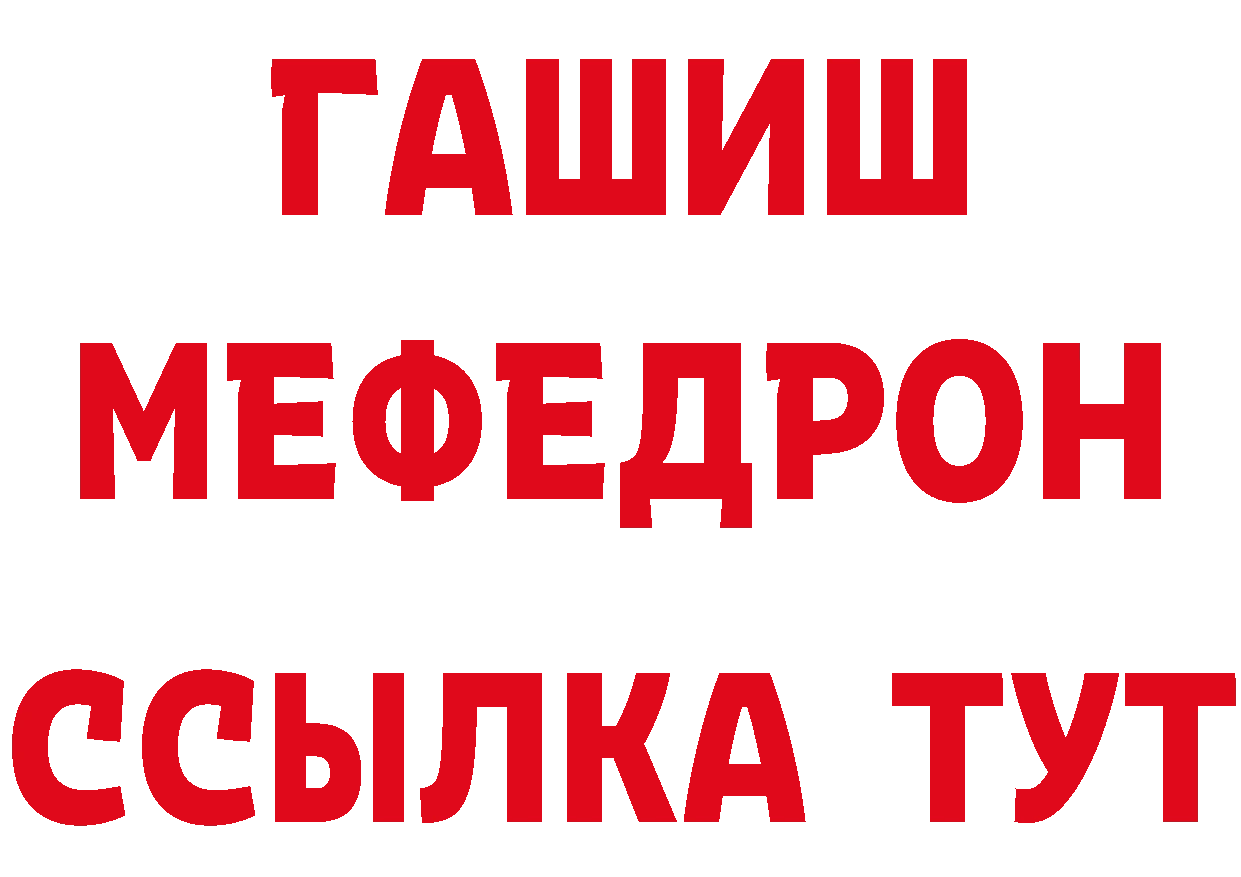 ГАШИШ
МЕФЕДРОН
ССЫЛКА ТУТ